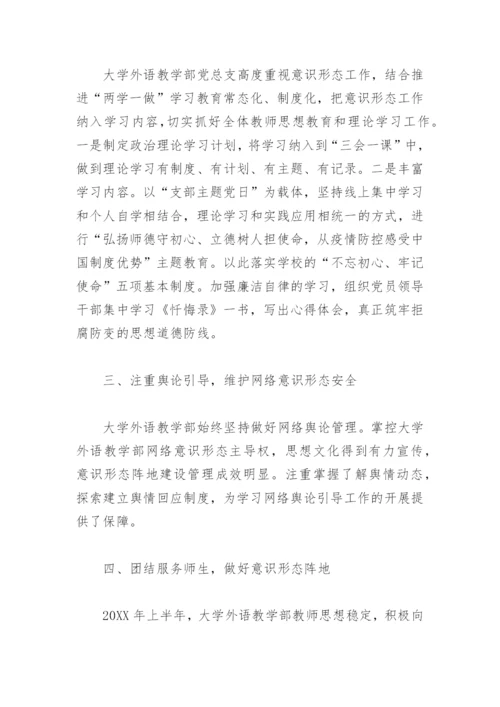 大学外语教学部党总支高度重视意识形态工作，结合推进“两学一做”学习教育常态化、制度化，把意识形态工作纳入学习内容，切实抓好全体教师思想教育和理论学习工作。一是制定政治理论学习计划，将学习纳入到“三会一课”中，做到理论学习有制度、有计划、有主题、有记录。二是丰富学习内容。以“支部主题党日”为载体，坚持线上集中学习和个人自学相结合，理论学习和实践应用相统一的方式，进行“弘扬师德守初心、立德树人担使命，从疫情防控感受中国制度优势”主题教育。以此落实学校的“不忘初心、牢记使命”五项基本制度。加强廉洁自律的学习，组织党员领导干部集中学习《忏悔录》一书，写出心得体会，真正筑牢拒腐防变的思想道德防线。

三、注重舆论引导，维护网络意识形态安全

大学外语教学部始终坚持做好网络舆论管理。掌控大学外语教学部网络意识形态主导权，思想文化得到有力宣传，意识形态阵地建设管理成效明显。注重掌握了解舆情动态，探索建立舆情回应制度，为学习网络舆论引导工作的开展提供了保障。

四、团结服务师生，做好意识形态阵地

20XX 年上半年，大学外语教学部教师思想稳定，积极向